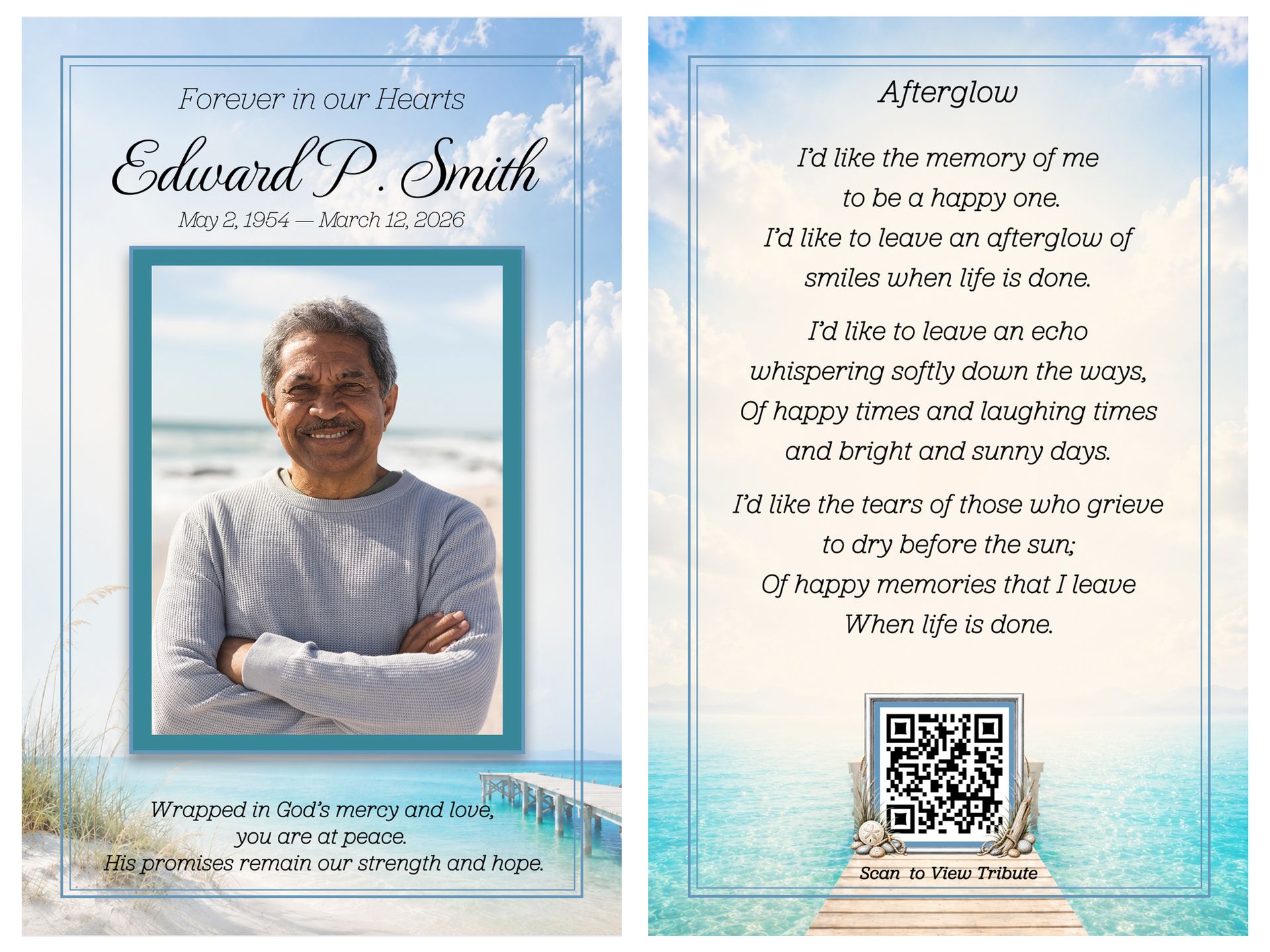 Forever in our Hearts

Edward P. Smith

May 2, 1954 — March 12, 2026

Wrapped in God's mercy and love,
you are at peace.
His promises remain our strength and hope.

Afterglow

I'd like the memory of me
to be a happy one.
I'd like to leave an afterglow of
smiles when life is done.

I'd like to leave an echo
whispering softly down the ways,
Of happy times and laughing times
and bright and sunny days.

I'd like the tears of those who grieve
to dry before the sun;
Of happy memories that I leave
When life is done.

Scan to View Tribute